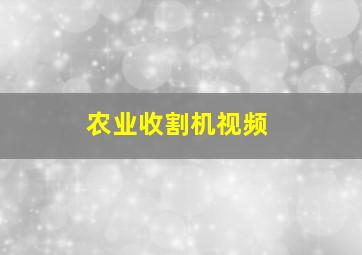 农业收割机视频